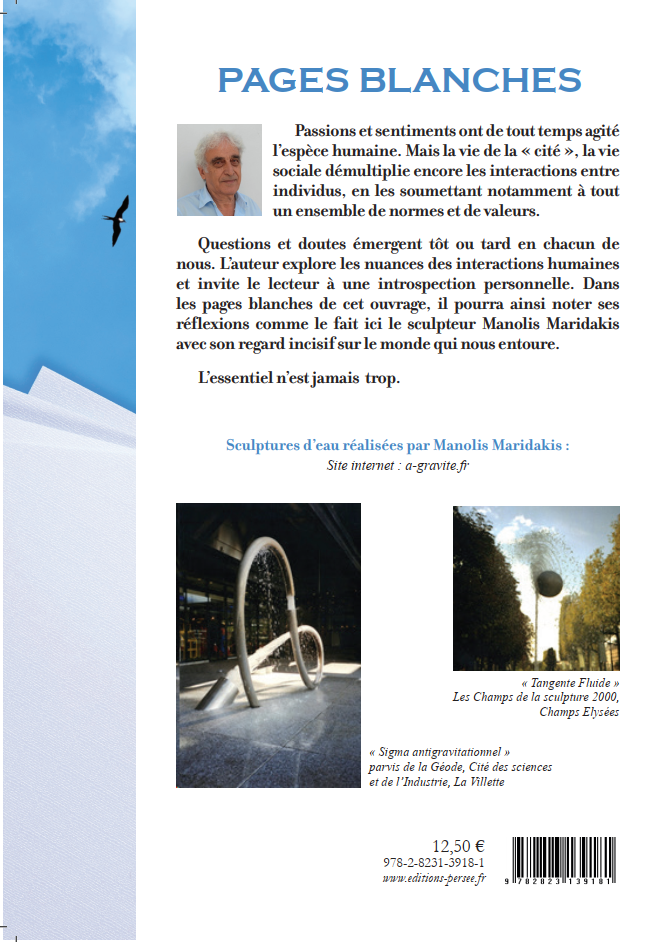 PAGES BLANCHES

Passions et sentiments ont de tout temps agité l'espèce humaine. Mais la vie de la « cité », la vie sociale démultiplie encore les interactions entre individus, en les soumettant notamment à tout un ensemble de normes et de valeurs.

Questions et doutes émergent tôt ou tard en chacun de nous. L'auteur explore les nuances des interactions humaines et invite le lecteur à une introspection personnelle. Dans les pages blanches de cet ouvrage, il pourra ainsi noter ses réflexions comme le fait ici le sculpteur Manolis Maridakis avec son regard incisif sur le monde qui nous entoure.

L'essentiel n'est jamais trop.

Sculptures d'eau réalisées par Manolis Maridakis :
Site internet : a-gravite.fr

« Tangente Fluide »
Les Champs de la sculpture 2000,
Champs Elysées

« Sigma antigravitationnel »
parvis de la Géode, Cité des sciences
et de l'Industrie, La Villette

12,50 €
978-2-8231-3918-1
www.editions-persee.fr

9 782823 139181